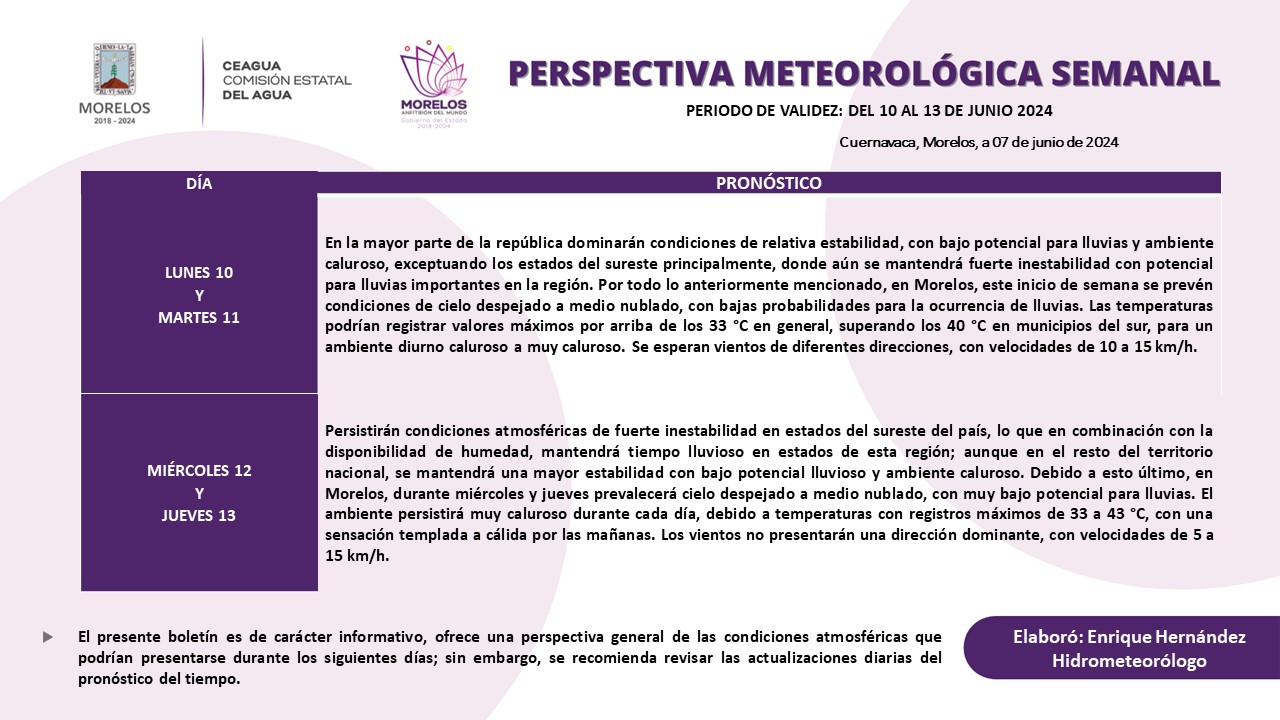 MORELOS
2018 - 2024

CEAGUA
COMISIÓN ESTATAL
DEL AGUA

MORELOS
ANFITRIÓN DEL MUNDO
Gobierno del Estado
2018-2024

PERSPECTIVA METEOROLÓGICA SEMANAL

PERIODO DE VALIDEZ: DEL 10 AL 13 DE JUNIO 2024

Cuernavaca, Morelos, a 07 de junio de 2024

| DÍA | PRONÓSTICO |
|---|---|
| LUNES 10 Y MARTES 11 | En la mayor parte de la república dominarán condiciones de relativa estabilidad, con bajo potencial para lluvias y ambiente caluroso, exceptuando los estados del sureste principalmente, donde aún se mantendrá fuerte inestabilidad con potencial para lluvias importantes en la región. Por todo lo anteriormente mencionado, en Morelos, este inicio de semana se prevén condiciones de cielo despejado a medio nublado, con bajas probabilidades para la ocurrencia de lluvias. Las temperaturas podrían registrar valores máximos por arriba de los 33 °C en general, superando los 40 °C en municipios del sur, para un ambiente diurno caluroso a muy caluroso. Se esperan vientos de diferentes direcciones, con velocidades de 10 a 15 km/h. |
| MIÉRCOLES 12 Y JUEVES 13 | Persistirán condiciones atmosféricas de fuerte inestabilidad en estados del sureste del país, lo que en combinación con la disponibilidad de humedad, mantendrá tiempo lluvioso en estados de esta región; aunque en el resto del territorio nacional, se mantendrá una mayor estabilidad con bajo potencial lluvioso y ambiente caluroso. Debido a esto último, en Morelos, durante miércoles y jueves prevalecerá cielo despejado a medio nublado, con muy bajo potencial para lluvias. El ambiente persistirá muy caluroso durante cada día, debido a temperaturas con registros máximos de 33 a 43 °C, con una sensación templada a cálida por las mañanas. Los vientos no presentarán una dirección dominante, con velocidades de 5 a 15 km/h. |

▶ El presente boletín es de carácter informativo, ofrece una perspectiva general de las condiciones atmosféricas que podrían presentarse durante los siguientes días; sin embargo, se recomienda revisar las actualizaciones diarias del pronóstico del tiempo.

Elaboró: Enrique Hernández
Hidrometeorólogo